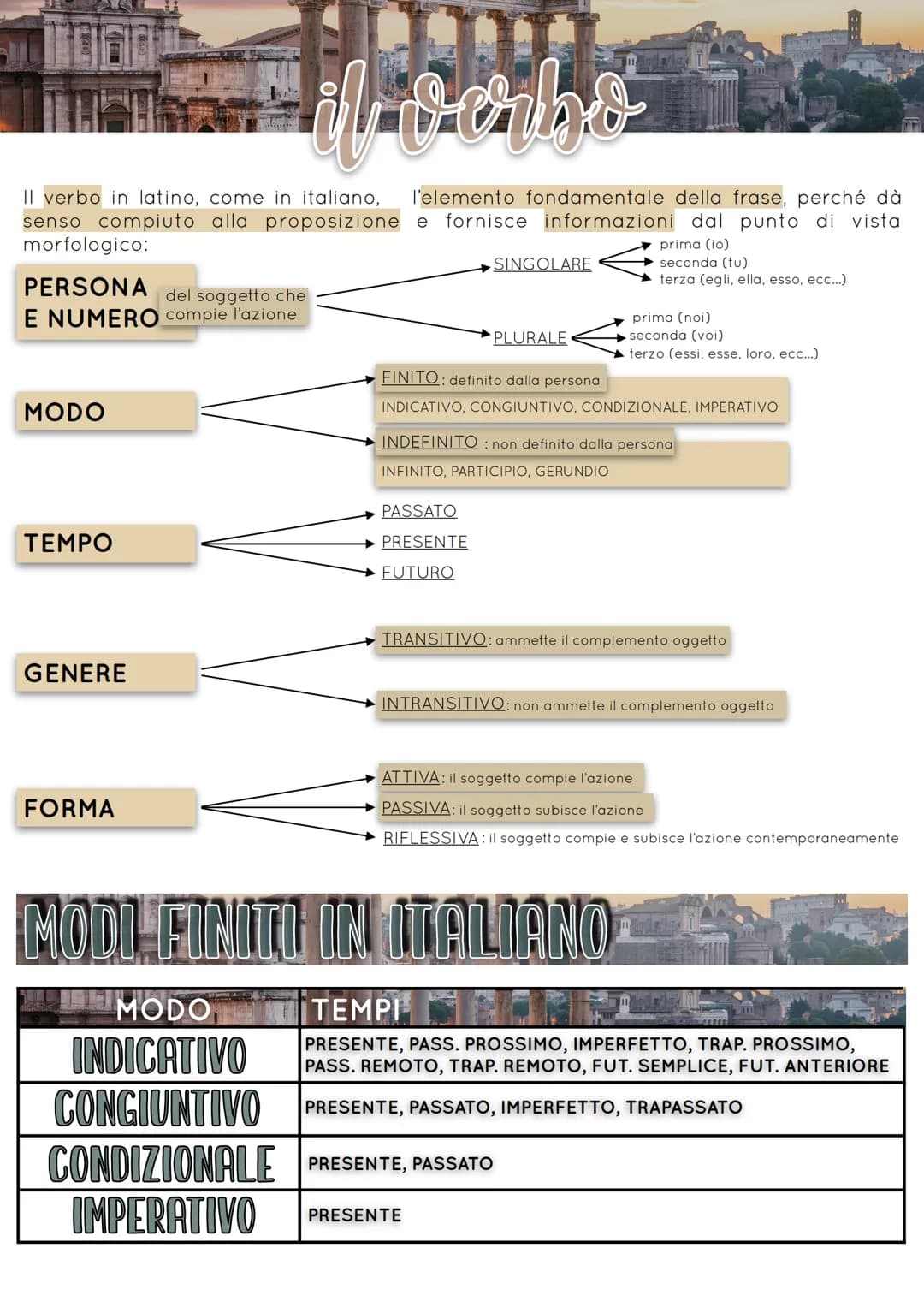 il verbo

Il verbo in latino, come in italiano, l'elemento fondamentale della frase, perché dà senso compiuto alla proposizione e fornisce informazioni dal punto di vista morfologico:

PERSONA E NUMERO del soggetto che compie l'azione

SINGOLARE
prima (io)
seconda (tu)
terza (egli, ella, esso, ecc...)

PLURALE
prima (noi)
seconda (voi)
terzo (essi, esse, loro, ecc...)

MODO

FINITO: definito dalla persona
INDICATIVO, CONGIUNTIVO, CONDIZIONALE, IMPERATIVO

INDEFINITO : non definito dalla persona
INFINITO, PARTICIPIO, GERUNDIO

TEMPO

PASSATO
PRESENTE
FUTURO

GENERE

TRANSITIVO: ammette il complemento oggetto
INTRANSITIVO: non ammette il complemento oggetto

FORMA

ATTIVA: il soggetto compie l'azione
PASSIVA: il soggetto subisce l'azione
RIFLESSIVA: il soggetto compie e subisce l'azione contemporaneamente

MODI FINITI IN ITALIANO

| MODO | TEMPI |
|---|---|
| INDICATIVO | PRESENTE, PASS. PROSSIMO, IMPERFETTO, TRAP. PROSSIMO, PASS. REMOTO, TRAP. REMOTO, FUT. SEMPLICE, FUT. ANTERIORE |
| CONGIUNTIVO | PRESENTE, PASSATO, IMPERFETTO, TRAPASSATO |
| CONDIZIONALE | PRESENTE, PASSATO |
| IMPERATIVO | PRESENTE |